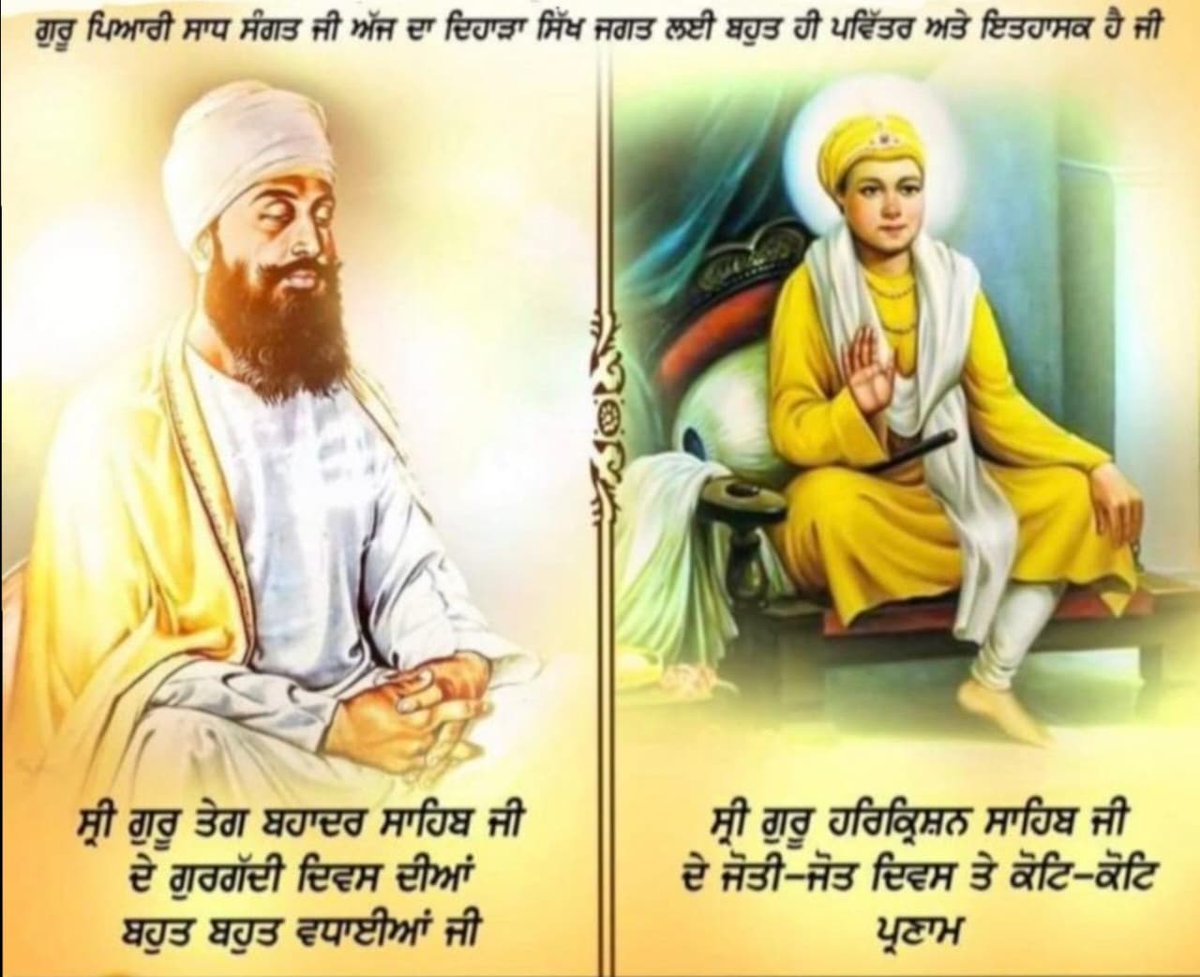 ਗੁਰੂ ਪਿਆਰੀ ਸਾਧ ਸੰਗਤ ਜੀ ਅੱਜ ਦਾ ਦਿਹਾੜਾ ਸਿੱਖ ਜਗਤ ਲਈ ਬਹੁਤ ਹੀ ਪਵਿੱਤਰ ਅਤੇ ਇਤਹਾਸਕ ਹੈ ਜੀ

ਸ੍ਰੀ ਗੁਰੂ ਤੇਗ ਬਹਾਦਰ ਸਾਹਿਬ ਜੀ ਦੇ ਗੁਰਗੱਦੀ ਦਿਵਸ ਦੀਆਂ ਬਹੁਤ ਬਹੁਤ ਵਧਾਈਆਂ ਜੀ

ਸ੍ਰੀ ਗੁਰੂ ਹਰਿਕ੍ਰਿਸ਼ਨ ਸਾਹਿਬ ਜੀ ਦੇ ਜੋਤੀ-ਜੋਤ ਦਿਵਸ ਤੇ ਕੋਟਿ-ਕੋਟਿ ਪ੍ਰਣਾਮ